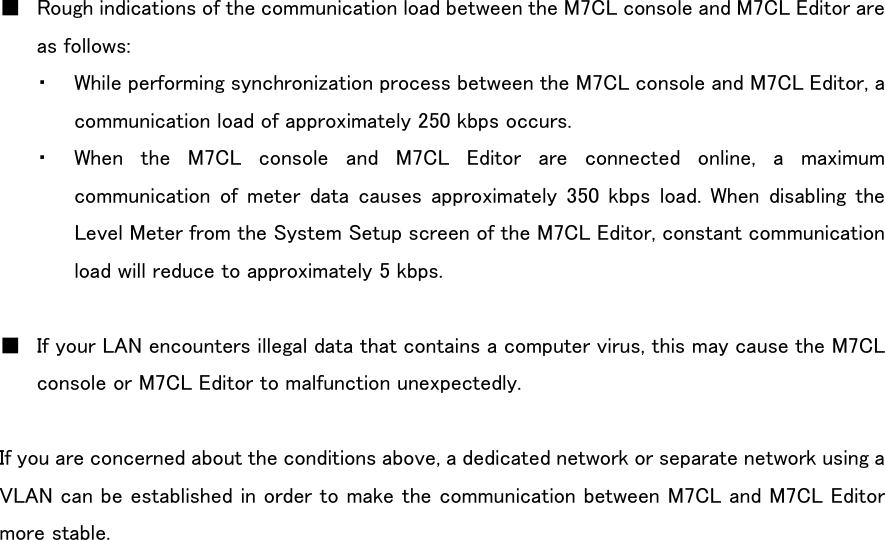 ■ Rough indications of the communication load between the M7CL console and M7CL Editor are as follows:

・ While performing synchronization process between the M7CL console and M7CL Editor, a communication load of approximately 250 kbps occurs.

・ When the M7CL console and M7CL Editor are connected online, a maximum communication of meter data causes approximately 350 kbps load. When disabling the Level Meter from the System Setup screen of the M7CL Editor, constant communication load will reduce to approximately 5 kbps.

■ If your LAN encounters illegal data that contains a computer virus, this may cause the M7CL console or M7CL Editor to malfunction unexpectedly.

If you are concerned about the conditions above, a dedicated network or separate network using a VLAN can be established in order to make the communication between M7CL and M7CL Editor more stable.